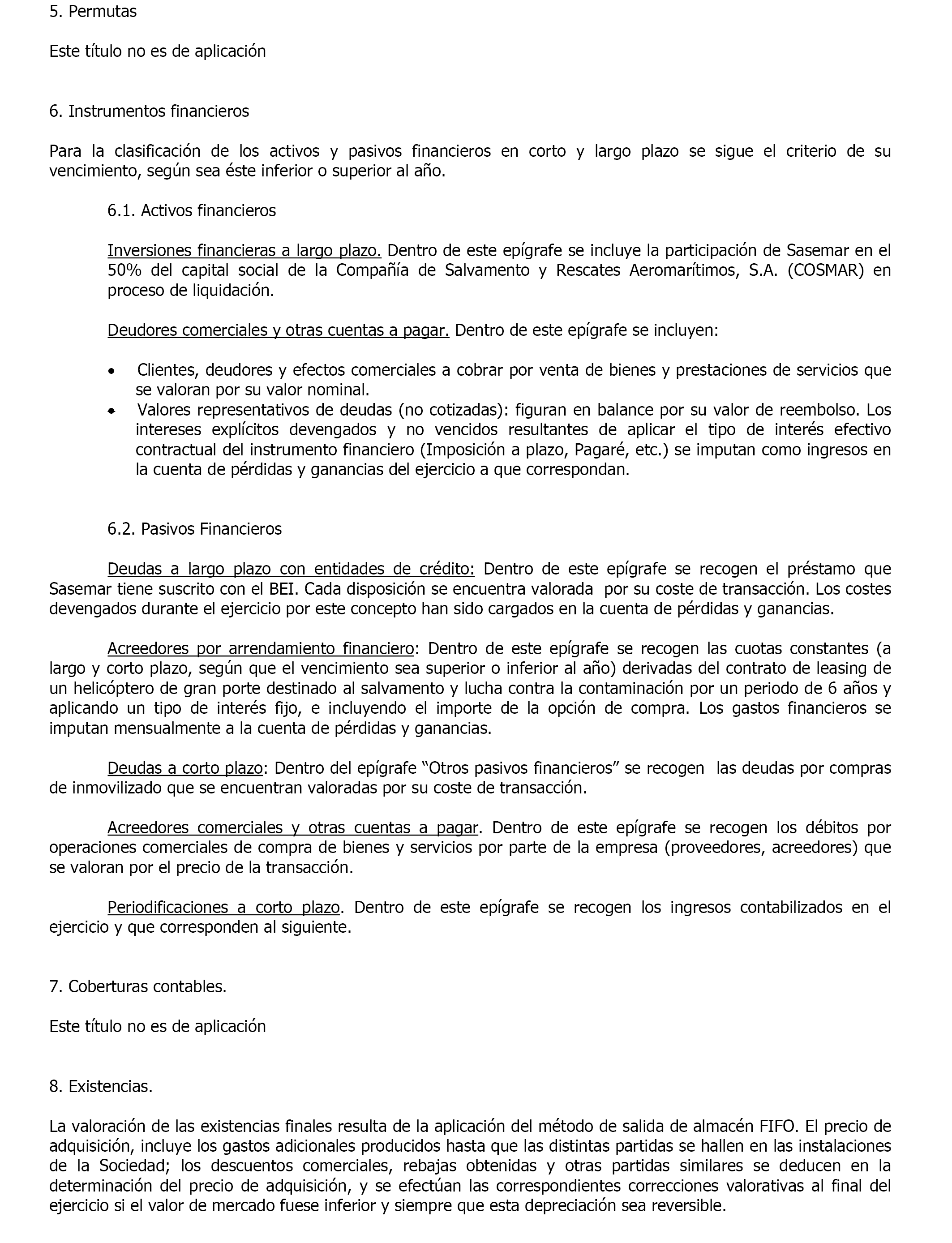 5. Permutas

Este título no es de aplicación

6. Instrumentos financieros

Para la clasificación de los activos y pasivos financieros en corto y largo plazo se sigue el criterio de su vencimiento, según sea éste inferior o superior al año.

6.1. Activos financieros

Inversiones financieras a largo plazo. Dentro de este epígrafe se incluye la participación de Sasemar en el 50% del capital social de la Compañía de Salvamento y Rescates Aeromarítimos, S.A. (COSMAR) en proceso de liquidación.

Deudores comerciales y otras cuentas a pagar. Dentro de este epígrafe se incluyen:

• Clientes, deudores y efectos comerciales a cobrar por venta de bienes y prestaciones de servicios que se valoran por su valor nominal.
• Valores representativos de deudas (no cotizadas): figuran en balance por su valor de reembolso. Los intereses explícitos devengados y no vencidos resultantes de aplicar el tipo de interés efectivo contractual del instrumento financiero (Imposición a plazo, Pagaré, etc.) se imputan como ingresos en la cuenta de pérdidas y ganancias del ejercicio a que correspondan.

6.2. Pasivos Financieros

Deudas a largo plazo con entidades de crédito: Dentro de este epígrafe se recogen el préstamo que Sasemar tiene suscrito con el BEI. Cada disposición se encuentra valorada por su coste de transacción. Los costes devengados durante el ejercicio por este concepto han sido cargados en la cuenta de pérdidas y ganancias.

Acreedores por arrendamiento financiero: Dentro de este epígrafe se recogen las cuotas constantes (a largo y corto plazo, según que el vencimiento sea superior o inferior al año) derivadas del contrato de leasing de un helicóptero de gran porte destinado al salvamento y lucha contra la contaminación por un periodo de 6 años y aplicando un tipo de interés fijo, e incluyendo el importe de la opción de compra. Los gastos financieros se imputan mensualmente a la cuenta de pérdidas y ganancias.

Deudas a corto plazo: Dentro del epígrafe “Otros pasivos financieros” se recogen las deudas por compras de inmovilizado que se encuentran valoradas por su coste de transacción.

Acreedores comerciales y otras cuentas a pagar. Dentro de este epígrafe se recogen los débitos por operaciones comerciales de compra de bienes y servicios por parte de la empresa (proveedores, acreedores) que se valoran por el precio de la transacción.

Periodificaciones a corto plazo. Dentro de este epígrafe se recogen los ingresos contabilizados en el ejercicio y que corresponden al siguiente.

7. Coberturas contables.

Este título no es de aplicación

8. Existencias.

La valoración de las existencias finales resulta de la aplicación del método de salida de almacén FIFO. El precio de adquisición, incluye los gastos adicionales producidos hasta que las distintas partidas se hallen en las instalaciones de la Sociedad; los descuentos comerciales, rebajas obtenidas y otras partidas similares se deducen en la determinación del precio de adquisición, y se efectúan las correspondientes correcciones valorativas al final del ejercicio si el valor de mercado fuese inferior y siempre que esta depreciación sea reversible.